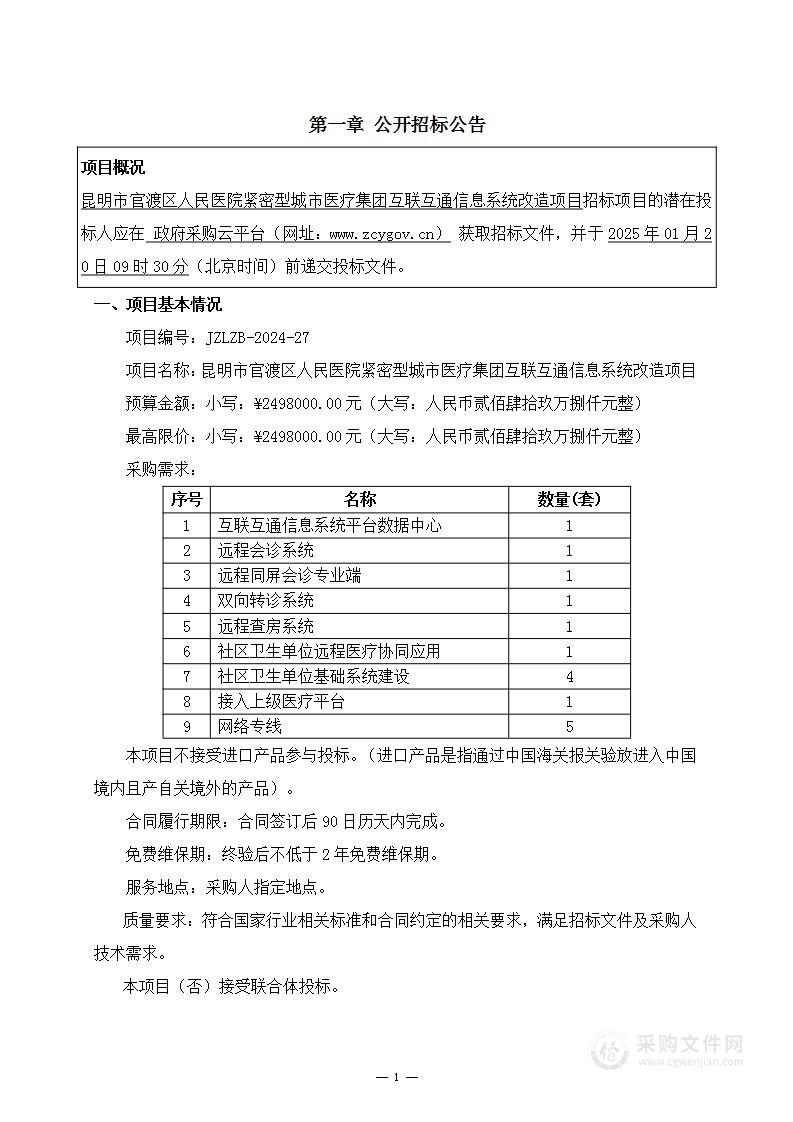 第一章 公开招标公告

项目概况

昆明市官渡区人民医院紧密型城市医疗集团互联互通信息系统改造项目招标项目的潜在投标人应在 政府采购云平台（网址：www.zcygov.cn） 获取招标文件，并于 2025 年 01 月 20 日 09 时 30 分（北京时间）前递交投标文件。

一、项目基本情况

项目编号：JZLZB-2024-27

项目名称：昆明市官渡区人民医院紧密型城市医疗集团互联互通信息系统改造项目

预算金额：小写：¥2498000.00 元（大写：人民币贰佰肆拾玖万捌仟元整）

最高限价：小写：¥2498000.00 元（大写：人民币贰佰肆拾玖万捌仟元整）

采购需求：

| 序号 | 名称 | 数量(套) |
|---|---|---|
| 1 | 互联互通信息系统平台数据中心 | 1 |
| 2 | 远程会诊系统 | 1 |
| 3 | 远程同屏会诊专业端 | 1 |
| 4 | 双向转诊系统 | 1 |
| 5 | 远程查房系统 | 1 |
| 6 | 社区卫生单位远程医疗协同应用 | 1 |
| 7 | 社区卫生单位基础系统建设 | 4 |
| 8 | 接入上级医疗平台 | 1 |
| 9 | 网络专线 | 5 |

本项目不接受进口产品参与投标。（进口产品是指通过中国海关报关验放进入中国境内且产自关境外的产品）。

合同履行期限：合同签订后 90 日历天内完成。

免费维保期：终验后不低于 2 年免费维保期。

服务地点：采购人指定地点。

质量要求：符合国家行业相关标准和合同约定的相关要求，满足招标文件及采购人技术需求。

本项目（否）接受联合体投标。

采购文件网
www.cgwenjian.com

— 1 —